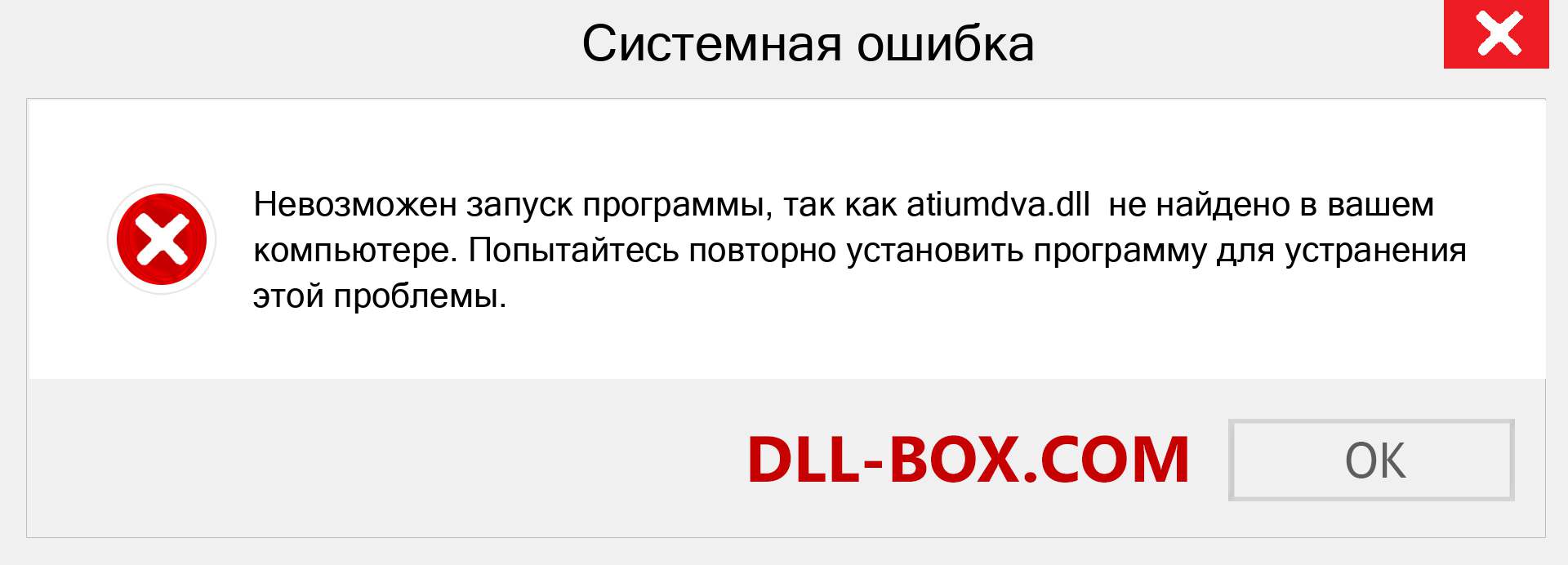 Системная ошибка

Невозможен запуск программы, так как atiumdva.dll не найдено в вашем компьютере. Попытайтесь повторно установить программу для устранения этой проблемы.

DLL-BOX.COM

OK